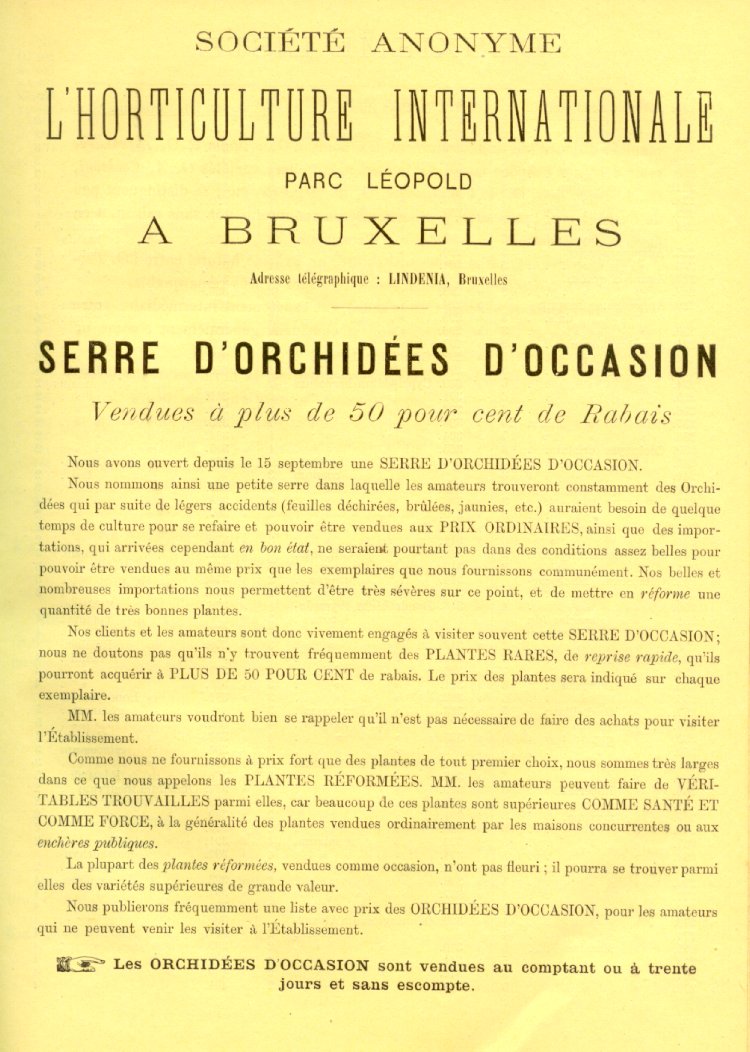 SOCIÉTÉ ANONYME

L'HORTICULTURE INTERNATIONALE

PARC LÉOPOLD

A BRUXELLES

Adresse télégraphique : LINDENIA, Bruxelles

SERRE D'ORCHIDÉES D'OCCASION

Vendues à plus de 50 pour cent de Rabais

Nous avons ouvert depuis le 15 septembre une SERRE D'ORCHIDÉES D'OCCASION.

Nous nommons ainsi une petite serre dans laquelle les amateurs trouveront constamment des Orchidées qui par suite de légers accidents (feuilles déchirées, brûlées, jaunies, etc.) auraient besoin de quelque temps de culture pour se refaire et pouvoir être vendues aux PRIX ORDINAIRES, ainsi que des importations, qui arrivées cependant en bon état, ne seraient pourtant pas dans des conditions assez belles pour pouvoir être vendues au même prix que les exemplaires que nous fournissons communément. Nos belles et nombreuses importations nous permettent d'être très sévères sur ce point, et de mettre en réforme une quantité de très bonnes plantes.

Nos clients et les amateurs sont donc vivement engagés à visiter souvent cette SERRE D'OCCASION; nous ne doutons pas qu'ils n'y trouvent fréquemment des PLANTES RARES, de reprise rapide, qu'ils pourront acquérir à PLUS DE 50 POUR CENT de rabais. Le prix des plantes sera indiqué sur chaque exemplaire.

MM. les amateurs voudront bien se rappeler qu'il n'est pas nécessaire de faire des achats pour visiter l'Établissement.

Comme nous ne fournissons à prix fort que des plantes de tout premier choix, nous sommes très larges dans ce que nous appelons les PLANTES RÉFORMÉES. MM. les amateurs peuvent faire de VÉRITABLES TROUVAILLES parmi elles, car beaucoup de ces plantes sont supérieures COMME SANTÉ ET COMME FORCE, à la généralité des plantes vendues ordinairement par les maisons concurrentes ou aux enchères publiques.

La plupart des plantes réformées, vendues comme occasion, n'ont pas fleuri ; il pourra se trouver parmi elles des variétés supérieures de grande valeur.

Nous publierons fréquemment une liste avec prix des ORCHIDÉES D'OCCASION, pour les amateurs qui ne peuvent venir les visiter à l'Établissement.

Les ORCHIDÉES D'OCCASION sont vendues au comptant ou à trente jours et sans escompte.